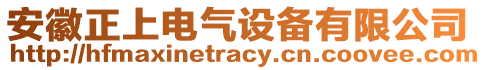 安徽正上电气设备有限公司
http://hfmaxinetracy.cn.coovee.com